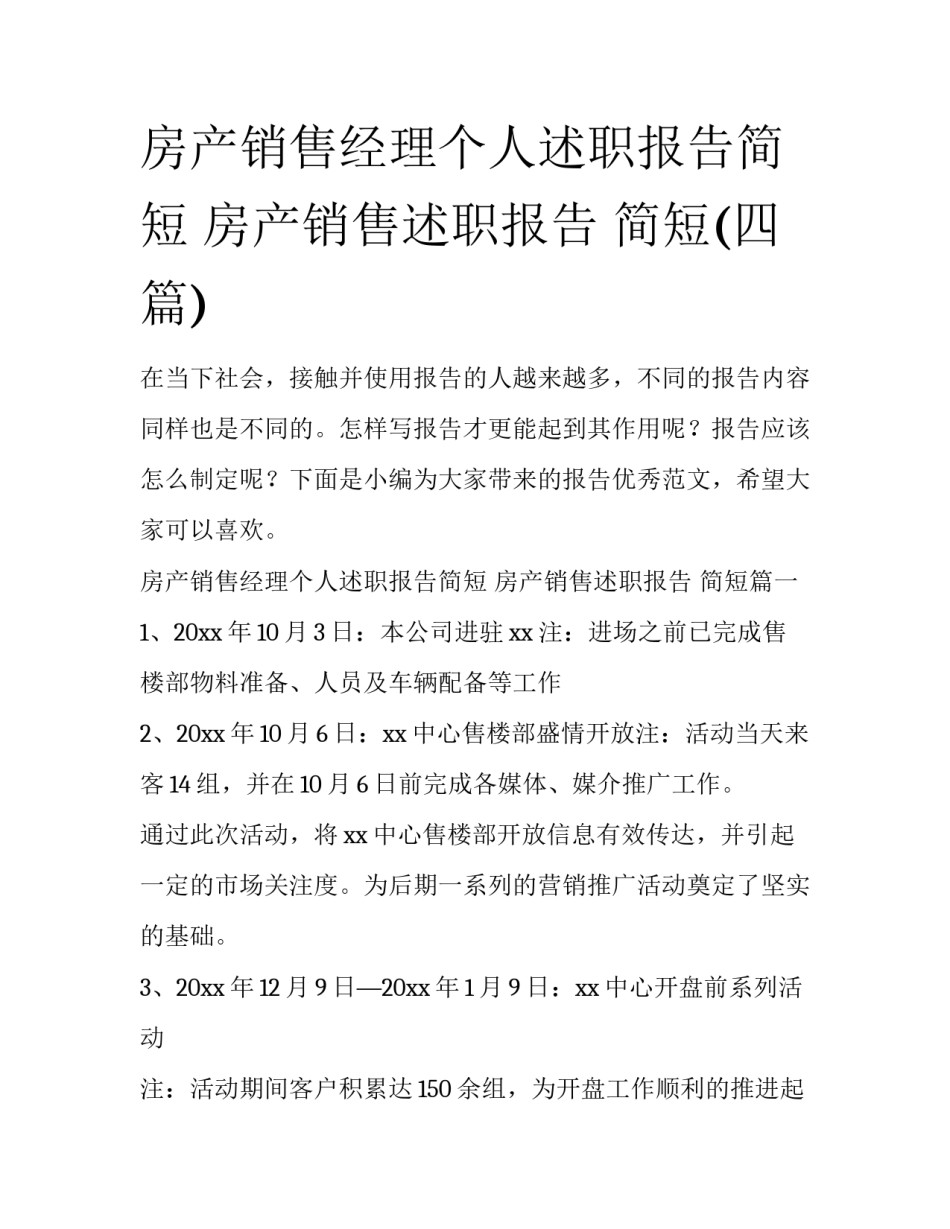 房产销售经理个人述职报告简短 房产销售述职报告 简短(四篇)

在当下社会，接触并使用报告的人越来越多，不同的报告内容同样也是不同的。怎样写报告才更能起到其作用呢？报告应该怎么制定呢？下面是小编为大家带来的报告优秀范文，希望大家可以喜欢。

房产销售经理个人述职报告简短 房产销售述职报告 简短篇一

1、20xx 年 10 月 3 日：本公司进驻 xx 注：进场之前已完成售楼部物料准备、人员及车辆配备等工作

2、20xx 年 10 月 6 日：xx 中心售楼部盛情开放注：活动当天来客 14 组，并在 10 月 6 日前完成各媒体、媒介推广工作。

通过此次活动，将 xx 中心售楼部开放信息有效传达，并引起一定的市场关注度。为后期一系列的营销推广活动奠定了坚实的基础。

3、20xx 年 12 月 9 日—20xx 年 1 月 9 日：xx 中心开盘前系列活动

注：活动期间客户积累达 150 余组，为开盘工作顺利的推进起